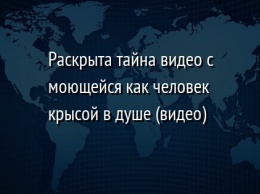 Раскрыта тайна видео с моющейся как человек крысой в душе (видео)